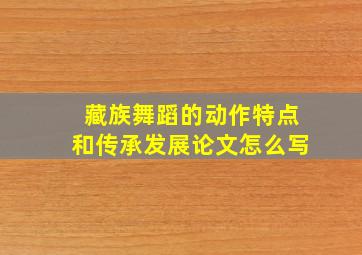 藏族舞蹈的动作特点
和传承发展论文怎么写